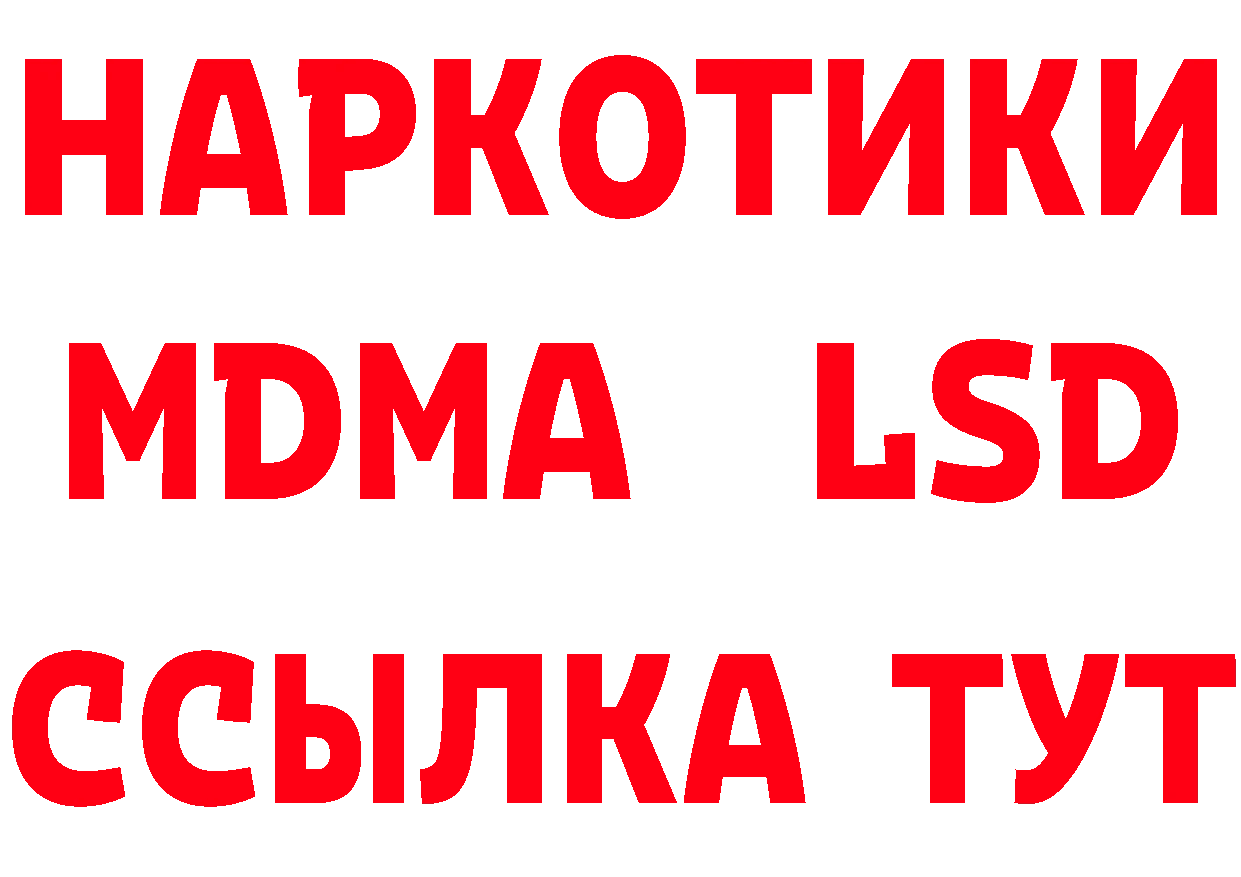 НАРКОТИКИ
MDMA LSD
ССЫЛКА ТУТ